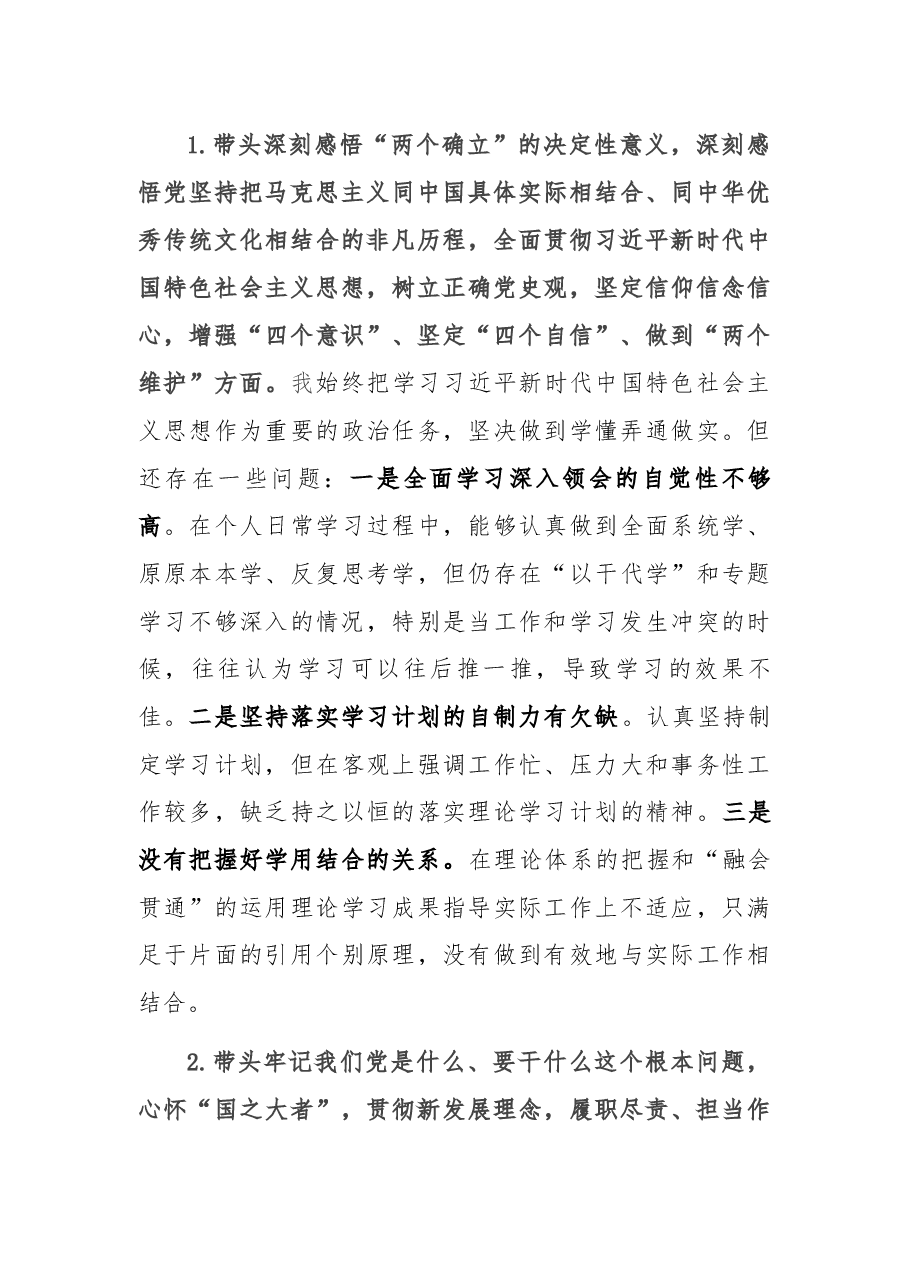 1.带头深刻感悟“两个确立”的决定性意义，深刻感悟党坚持把马克思主义同中国具体实际相结合、同中华优秀传统文化相结合的非凡历程，全面贯彻习近平新时代中国特色社会主义思想，树立正确党史观，坚定信仰信念信心，增强“四个意识”、坚定“四个自信”、做到“两个维护”方面。我始终把学习习近平新时代中国特色社会主义思想作为重要的政治任务，坚决做到学懂弄通做实。但还存在一些问题：一是全面学习深入领会的自觉性不够高。在个人日常学习过程中，能够认真做到全面系统学、原原本本学、反复思考学，但仍存在“以干代学”和专题学习不够深入的情况，特别是当工作和学习发生冲突的时候，往往认为学习可以往后推一推，导致学习的效果不佳。二是坚持落实学习计划的自制力有欠缺。认真坚持制定学习计划，但在客观上强调工作忙、压力大和事务性工作较多，缺乏持之以恒的落实理论学习计划的精神。三是没有把握好学用结合的关系。在理论体系的把握和“融会贯通”的运用理论学习成果指导实际工作上不适应，只满足于片面的引用个别原理，没有做到有效地与实际工作相结合。

2.带头牢记我们党是什么、要干什么这个根本问题，心怀“国之大者”，贯彻新发展理念，履职尽责、担当作